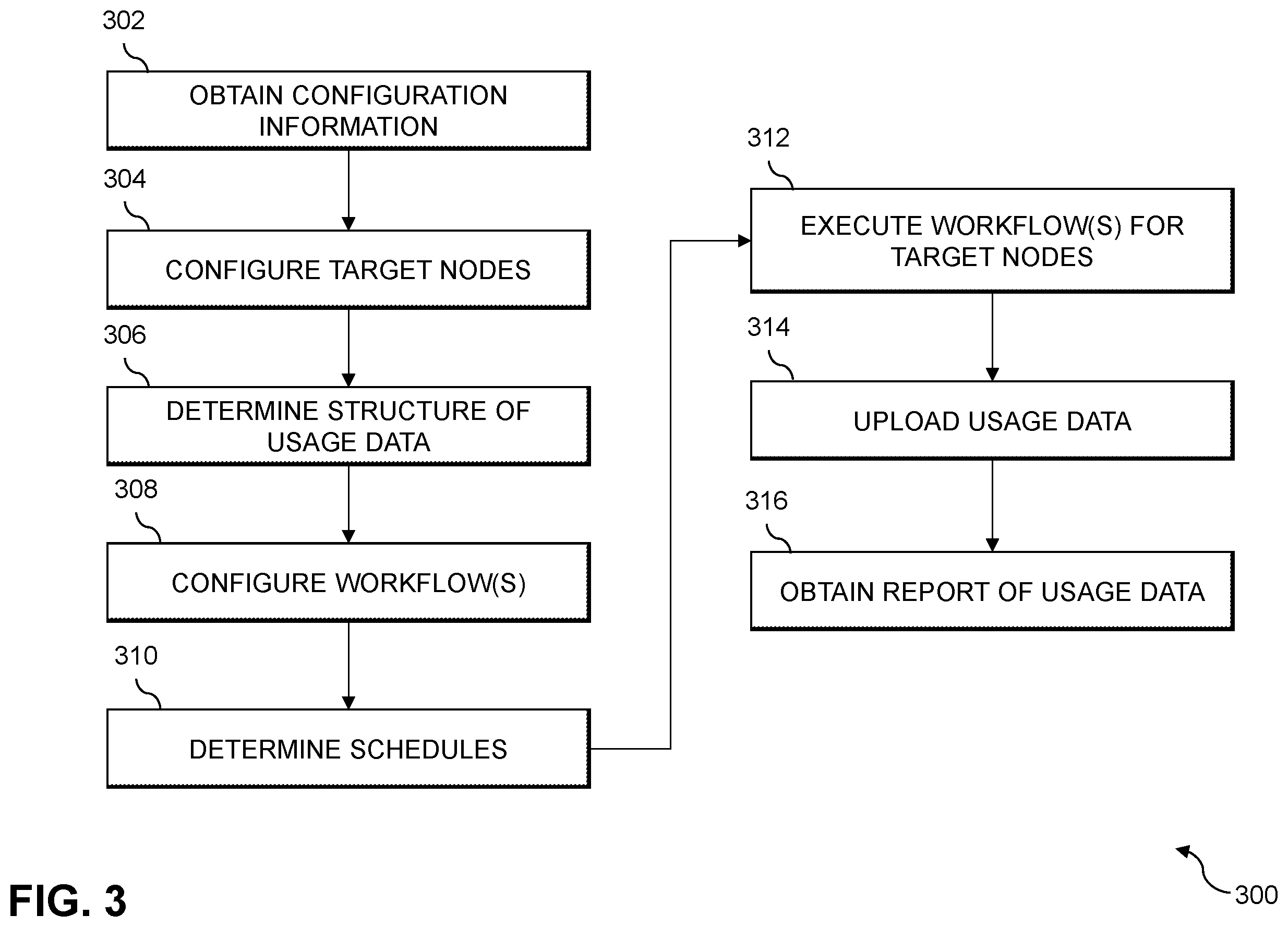 302

OBTAIN CONFIGURATION INFORMATION

304

CONFIGURE TARGET NODES

306

DETERMINE STRUCTURE OF USAGE DATA

308

CONFIGURE WORKFLOW(S)

310

DETERMINE SCHEDULES

312

EXECUTE WORKFLOW(S) FOR TARGET NODES

314

UPLOAD USAGE DATA

316

OBTAIN REPORT OF USAGE DATA

FIG. 3

300